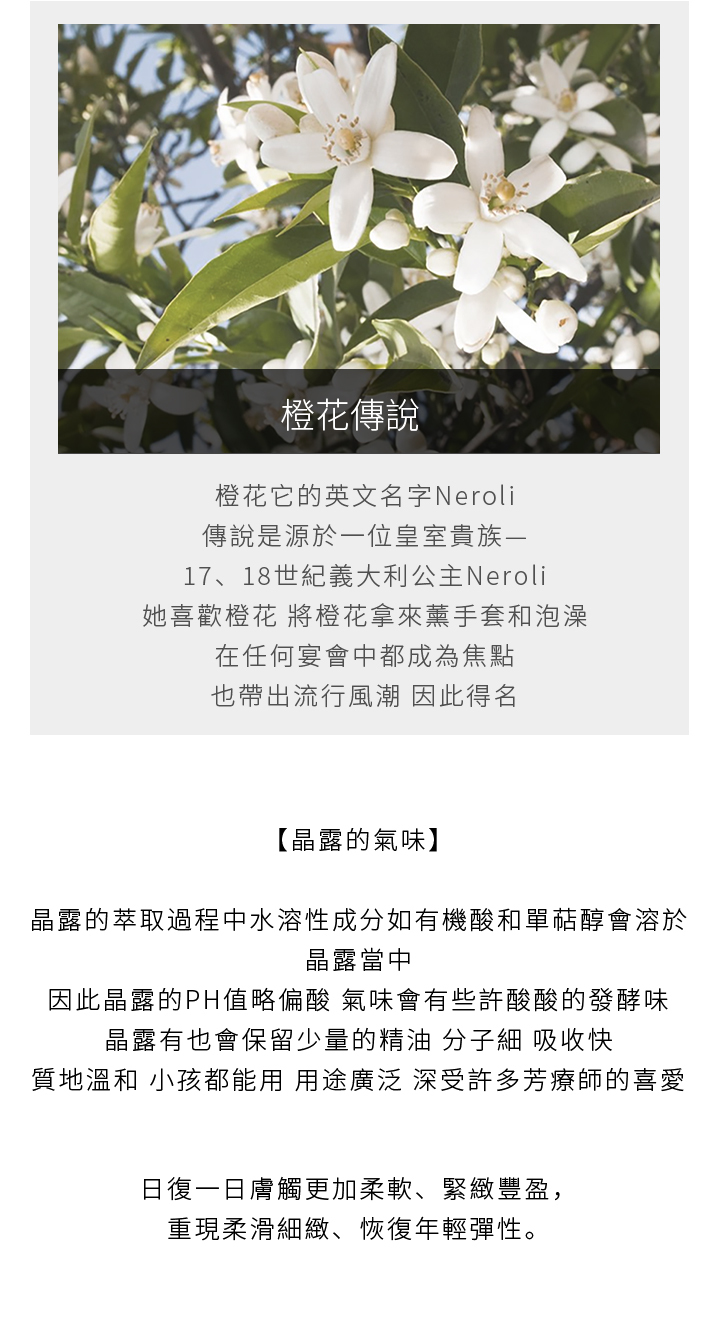 橙花傳說

橙花它的英文名字Neroli
傳說是源於一位皇室貴族—
17、18世紀義大利公主Neroli
她喜歡橙花 將橙花拿來薰手套和泡澡
在任何宴會中都成為焦點
也帶出流行風潮 因此得名

【晶露的氣味】

晶露的萃取過程中水溶性成分如有機酸和單萜醇會溶於晶露當中
因此晶露的PH值略偏酸 氣味會有些許酸酸的發酵味
晶露有也會保留少量的精油 分子細 吸收快
質地溫和 小孩都能用 用途廣泛 深受許多芳療師的喜愛

日復一日膚觸更加柔軟、緊緻豐盈，
重現柔滑細緻、恢復年輕彈性。